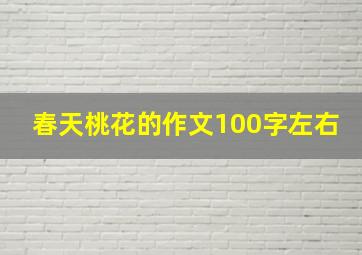 春天桃花的作文100字左右